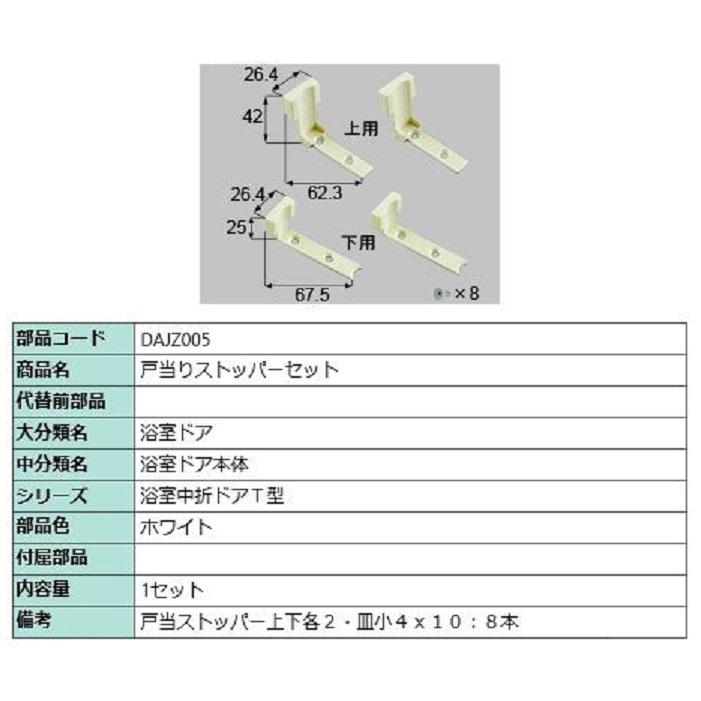 26.4
42
上用
62.3
26.4
25
下用
67.5
×8

| 部品コード | DAJZ005 |
|---|---|
| 商品名 | 戸当りストッパーセット |
| 代替前部品 | |
| 大分類名 | 浴室ドア |
| 中分類名 | 浴室ドア本体 |
| シリーズ | 浴室中折ドアT型 |
| 部品色 | ホワイト |
| 付属部品 | |
| 内容量 | 1セット |
| 備考 | 戸当ストッパー上下各2・皿小4x10：8本 |